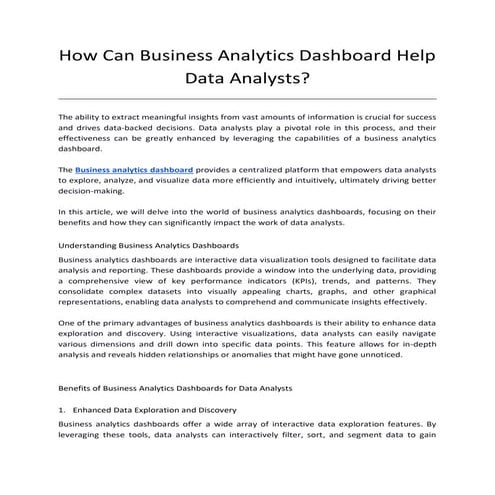 How Can Business Analytics Dashboard Help Data Analysts?

The ability to extract meaningful insights from vast amounts of information is crucial for success and drives data-backed decisions. Data analysts play a pivotal role in this process, and their effectiveness can be greatly enhanced by leveraging the capabilities of a business analytics dashboard.

The Business analytics dashboard provides a centralized platform that empowers data analysts to explore, analyze, and visualize data more efficiently and intuitively, ultimately driving better decision-making.

In this article, we will delve into the world of business analytics dashboards, focusing on their benefits and how they can significantly impact the work of data analysts.

Understanding Business Analytics Dashboards

Business analytics dashboards are interactive data visualization tools designed to facilitate data analysis and reporting. These dashboards provide a window into the underlying data, providing a comprehensive view of key performance indicators (KPIs), trends, and patterns. They consolidate complex datasets into visually appealing charts, graphs, and other graphical representations, enabling data analysts to comprehend and communicate insights effectively.

One of the primary advantages of business analytics dashboards is their ability to enhance data exploration and discovery. Using interactive visualizations, data analysts can easily navigate various dimensions and drill down into specific data points. This feature allows for in-depth analysis and reveals hidden relationships or anomalies that might have gone unnoticed.

Benefits of Business Analytics Dashboards for Data Analysts

1. Enhanced Data Exploration and Discovery

Business analytics dashboards offer a wide array of interactive data exploration features. By leveraging these tools, data analysts can interactively filter, sort, and segment data to gain